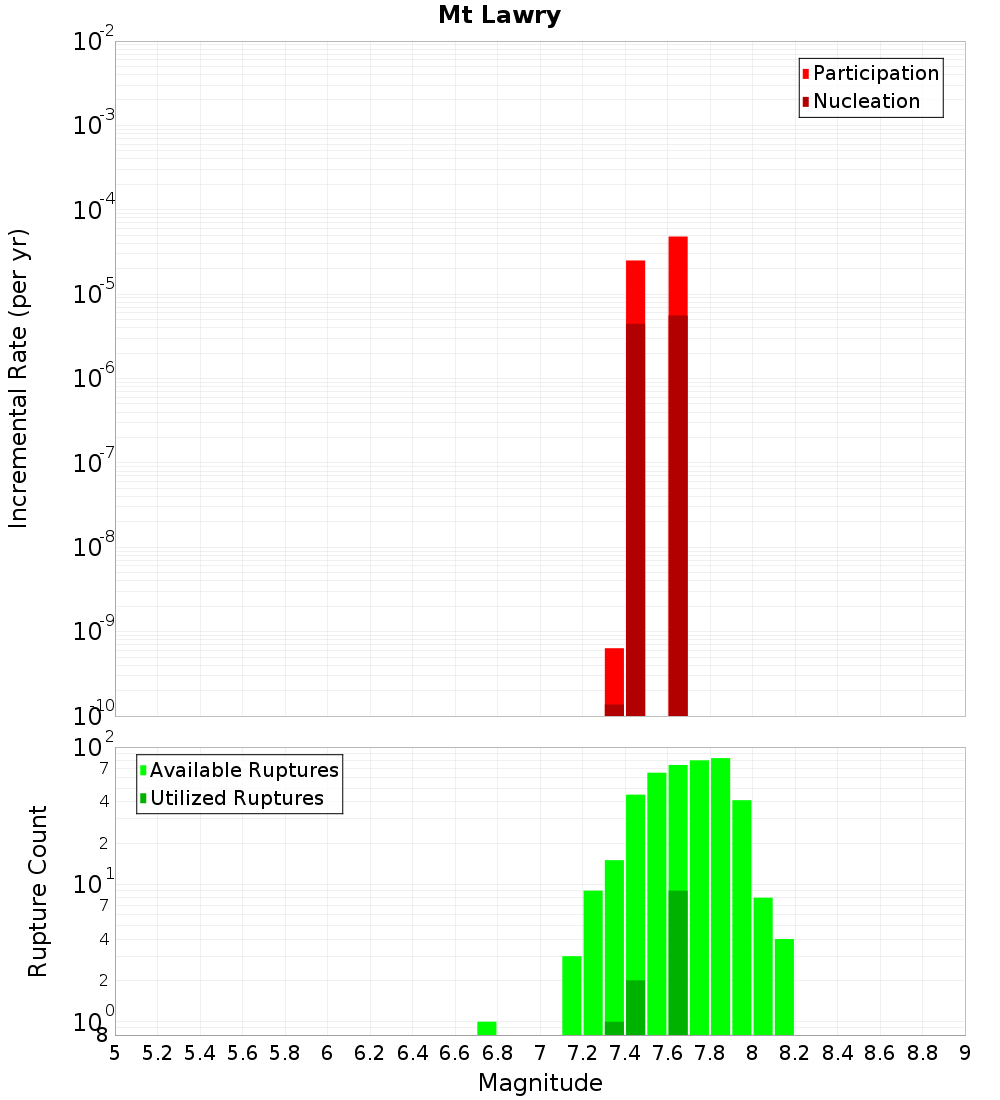 Mt Lawry

Participation
Nucleation

Incremental Rate (per yr)

$10^{-2}$
$10^{-3}$
$10^{-4}$
$10^{-5}$
$10^{-6}$
$10^{-7}$
$10^{-8}$
$10^{-9}$
$10^{-10}$

Available Ruptures
Utilized Ruptures

Rupture Count

$10^{2}$
7
4
2
$10^{1}$
7
4
2
$10^{0}$
8

5 5.2 5.4 5.6 5.8 6 6.2 6.4 6.6 6.8 7 7.2 7.4 7.6 7.8 8 8.2 8.4 8.6 8.8 9

Magnitude